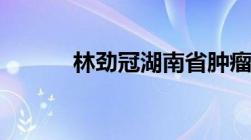 林劲冠湖南省肿瘤